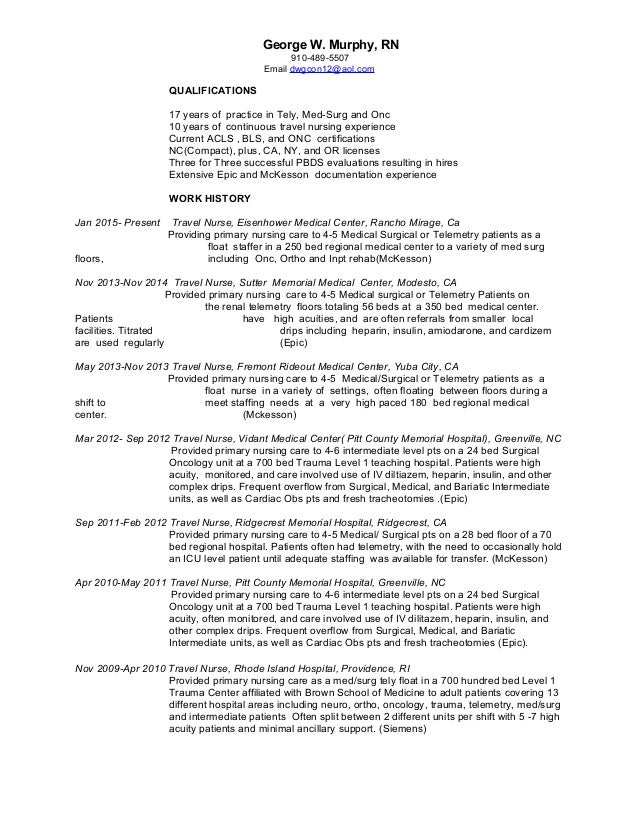 George W. Murphy, RN
910-489-5507
Email dwgcon12@aol.com

QUALIFICATIONS

17 years of practice in Tely, Med-Surg and Onc
10 years of continuous travel nursing experience
Current ACLS , BLS, and ONC certifications
NC(Compact), plus, CA, NY, and OR licenses
Three for Three successful PBDS evaluations resulting in hires
Extensive Epic and McKesson documentation experience

WORK HISTORY

Jan 2015- Present Travel Nurse, Eisenhower Medical Center, Rancho Mirage, Ca
Providing primary nursing care to 4-5 Medical Surgical or Telemetry patients as a float staffer in a 250 bed regional medical center to a variety of med surg floors, including Onc, Ortho and Inpt rehab(McKesson)

Nov 2013-Nov 2014 Travel Nurse, Sutter Memorial Medical Center, Modesto, CA
Provided primary nursing care to 4-5 Medical surgical or Telemetry Patients on the renal telemetry floors totaling 56 beds at a 350 bed medical center. Patients have high acuities, and are often referrals from smaller local facilities. Titrated drips including heparin, insulin, amiodarone, and cardizem are used regularly (Epic)

May 2013-Nov 2013 Travel Nurse, Fremont Rideout Medical Center, Yuba City, CA
Provided primary nursing care to 4-5 Medical/Surgical or Telemetry patients as a float nurse in a variety of settings, often floating between floors during a shift to meet staffing needs at a very high paced 180 bed regional medical center. (Mckesson)

Mar 2012- Sep 2012 Travel Nurse, Vidant Medical Center( Pitt County Memorial Hospital), Greenville, NC
Provided primary nursing care to 4-6 intermediate level pts on a 24 bed Surgical Oncology unit at a 700 bed Trauma Level 1 teaching hospital. Patients were high acuity, monitored, and care involved use of IV diltiazem, heparin, insulin, and other complex drips. Frequent overflow from Surgical, Medical, and Bariatic Intermediate units, as well as Cardiac Obs pts and fresh tracheotomies .(Epic)

Sep 2011-Feb 2012 Travel Nurse, Ridgecrest Memorial Hospital, Ridgecrest, CA
Provided primary nursing care to 4-5 Medical/ Surgical pts on a 28 bed floor of a 70 bed regional hospital. Patients often had telemetry, with the need to occasionally hold an ICU level patient until adequate staffing was available for transfer. (McKesson)

Apr 2010-May 2011 Travel Nurse, Pitt County Memorial Hospital, Greenville, NC
Provided primary nursing care to 4-6 intermediate level pts on a 24 bed Surgical Oncology unit at a 700 bed Trauma Level 1 teaching hospital. Patients were high acuity, often monitored, and care involved use of IV dilitazem, heparin, insulin, and other complex drips. Frequent overflow from Surgical, Medical, and Bariatic Intermediate units, as well as Cardiac Obs pts and fresh tracheotomies (Epic).

Nov 2009-Apr 2010 Travel Nurse, Rhode Island Hospital, Providence, RI
Provided primary nursing care as a med/surg tely float in a 700 hundred bed Level 1 Trauma Center affiliated with Brown School of Medicine to adult patients covering 13 different hospital areas including neuro, ortho, oncology, trauma, telemetry, med/surg and intermediate patients Often split between 2 different units per shift with 5 -7 high acuity patients and minimal ancillary support. (Siemens)